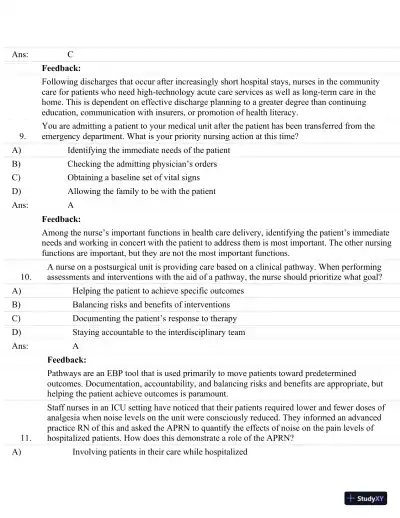 Ans: C

Feedback:

Following discharges that occur after increasingly short hospital stays, nurses in the community care for patients who need high-technology acute care services as well as long-term care in the home. This is dependent on effective discharge planning to a greater degree than continuing education, communication with insurers, or promotion of health literacy.

9. You are admitting a patient to your medical unit after the patient has been transferred from the emergency department. What is your priority nursing action at this time?

A) Identifying the immediate needs of the patient

B) Checking the admitting physician's orders

C) Obtaining a baseline set of vital signs

D) Allowing the family to be with the patient

Ans: A

Feedback:

Among the nurse's important functions in health care delivery, identifying the patient's immediate needs and working in concert with the patient to address them is most important. The other nursing functions are important, but they are not the most important functions.

10. A nurse on a postsurgical unit is providing care based on a clinical pathway. When performing assessments and interventions with the aid of a pathway, the nurse should prioritize what goal?

A) Helping the patient to achieve specific outcomes

B) Balancing risks and benefits of interventions

C) Documenting the patient's response to therapy

D) Staying accountable to the interdisciplinary team

Ans: A

Feedback:

Pathways are an EBP tool that is used primarily to move patients toward predetermined outcomes. Documentation, accountability, and balancing risks and benefits are appropriate, but helping the patient achieve outcomes is paramount.

11. Staff nurses in an ICU setting have noticed that their patients required lower and fewer doses of analgesia when noise levels on the unit were consciously reduced. They informed an advanced practice RN of this and asked the APRN to quantify the effects of noise on the pain levels of hospitalized patients. How does this demonstrate a role of the APRN?

A) Involving patients in their care while hospitalized

StudyXY